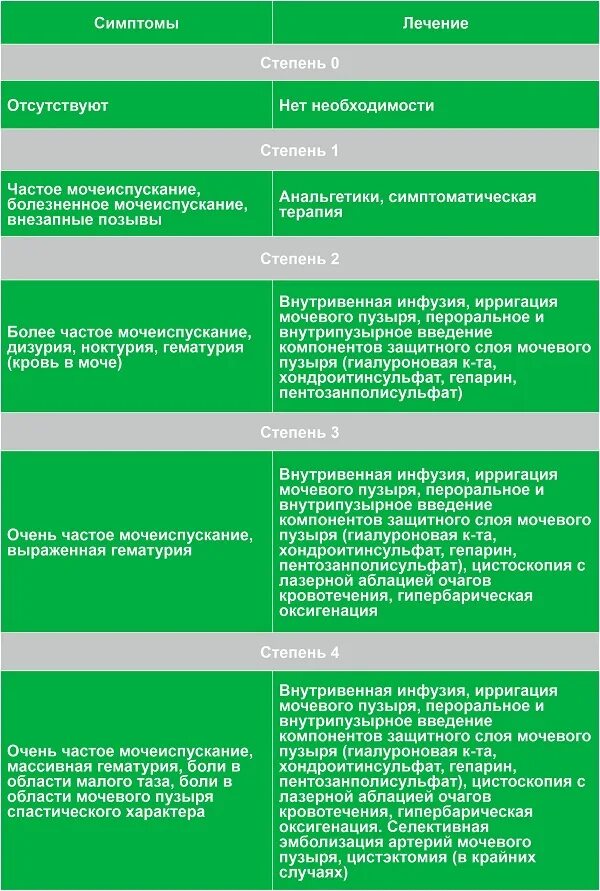 | Симптомы | Лечение |
|---|---|
| Степень 0 | |
| Отсутствуют | Нет необходимости |
| Степень 1 | |
| Частое мочеиспускание, болезненное мочеиспускание, внезапные позывы | Анальгетики, симптоматическая терапия |
| Степень 2 | |
| Более частое мочеиспускание, дизурия, ноктурия, гематурия (кровь в моче) | Внутривенная инфузия, ирригация мочевого пузыря, пероральное и внутрипузырное введение компонентов защитного слоя мочевого пузыря (гиалуроновая к-та, хондроитинсульфат, гепарин, пентозанполисульфат) |
| Степень 3 | |
| Очень частое мочеиспускание, выраженная гематурия | Внутривенная инфузия, ирригация мочевого пузыря, пероральное и внутрипузырное введение компонентов защитного слоя мочевого пузыря (гиалуроновая к-та, хондроитинсульфат, гепарин, пентозанполисульфат), цистоскопия с лазерной аблацией очагов кровотечения, гипербарическая оксигенация |
| Степень 4 | |
| Очень частое мочеиспускание, массивная гематурия, боли в области малого таза, боли в области мочевого пузыря спастического характера | Внутривенная инфузия, ирригация мочевого пузыря, пероральное и внутрипузырное введение компонентов защитного слоя мочевого пузыря (гиалуроновая к-та, хондроитинсульфат, гепарин, пентозанполисульфат), цистоскопия с лазерной аблацией очагов кровотечения, гипербарическая оксигенация. Селективная эмболизация артерий мочевого пузыря, цистэктомия (в крайних случаях) |